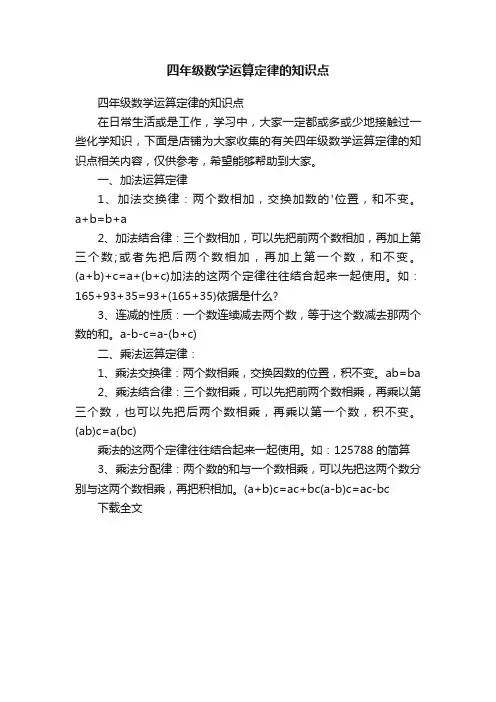 四年级数学运算定律的知识点

四年级数学运算定律的知识点

在日常生活或是工作，学习中，大家一定都或多或少地接触过一些化学知识，下面是店铺为大家收集的有关四年级数学运算定律的知识点相关内容，仅供参考，希望能够帮助到大家。

一、加法运算定律

1、加法交换律：两个数相加，交换加数的'位置，和不变。$a+b=b+a$

2、加法结合律：三个数相加，可以先把前两个数相加，再加上第三个数；或者先把后两个数相加，再加上第一个数，和不变。$(a+b)+c=a+(b+c)$加法的这两个定律往往结合起来一起使用。如：$165+93+35=93+(165+35)$依据是什么?

3、连减的性质：一个数连续减去两个数，等于这个数减去那两个数的和。$a-b-c=a-(b+c)$

二、乘法运算定律：

1、乘法交换律：两个数相乘，交换因数的位置，积不变。$ab=ba$

2、乘法结合律：三个数相乘，可以先把前两个数相乘，再乘以第三个数，也可以先把后两个数相乘，再乘以第一个数，积不变。$(ab)c=a(bc)$

乘法的这两个定律往往结合起来一起使用。如：125788 的简算

3、乘法分配律：两个数的和与一个数相乘，可以先把这两个数分别与这两个数相乘，再把积相加。$(a+b)c=ac+bc(a-b)c=ac-bc$

下载全文